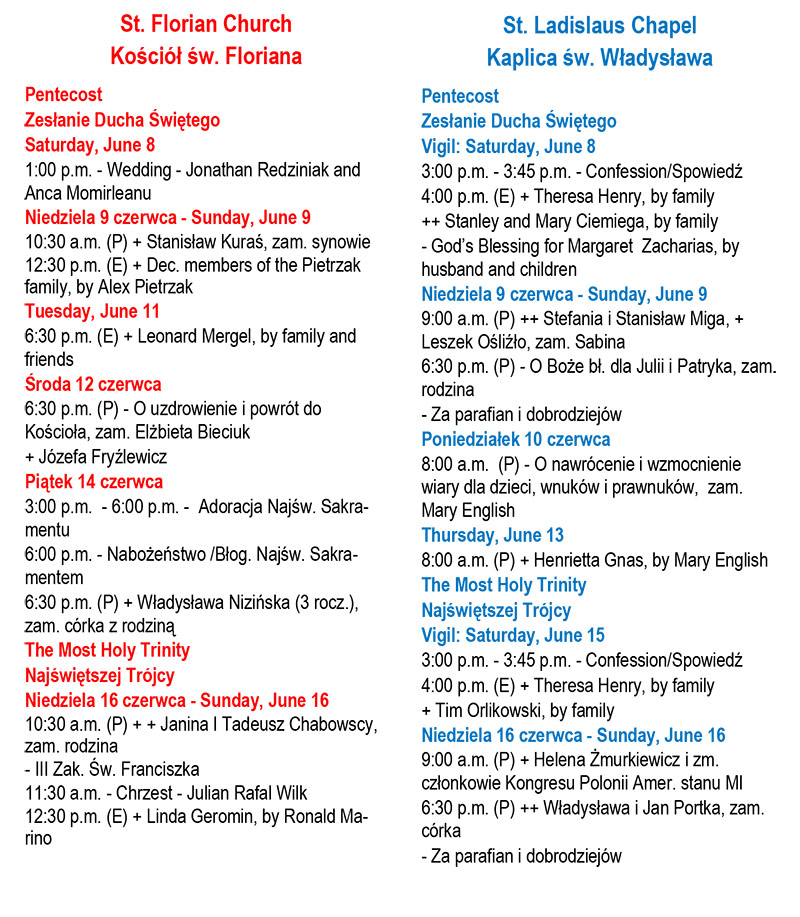 St. Florian Church
Kościół św. Floriana

Pentecost
Zesłanie Ducha Świętego
Saturday, June 8
1:00 p.m. - Wedding - Jonathan Redziniak and Anca Momirleanu
Niedziela 9 czerwca - Sunday, June 9
10:30 a.m. (P) + Stanisław Kuraś, zam. synowie
12:30 p.m. (E) + Dec. members of the Pietrzak family, by Alex Pietrzak
Tuesday, June 11
6:30 p.m. (E) + Leonard Mergel, by family and friends
Środa 12 czerwca
6:30 p.m. (P) - O uzdrowienie i powrót do Kościoła, zam. Elżbieta Bieciuk
+ Józefa Fryźlewicz
Piątek 14 czerwca
3:00 p.m. - 6:00 p.m. - Adoracja Najśw. Sakramentu
6:00 p.m. - Nabożeństwo /Błog. Najśw. Sakramentem
6:30 p.m. (P) + Władysława Nizińska (3 rocz.), zam. córka z rodziną
The Most Holy Trinity
Najświętszej Trójcy
Niedziela 16 czerwca - Sunday, June 16
10:30 a.m. (P) + + Janina I Tadeusz Chabowscy, zam. rodzina
- III Zak. Św. Franciszka
11:30 a.m. - Chrzest - Julian Rafal Wilk
12:30 p.m. (E) + Linda Geromin, by Ronald Marino

St. Ladislaus Chapel
Kaplica św. Władysława

Pentecost
Zesłanie Ducha Świętego
Vigil: Saturday, June 8
3:00 p.m. - 3:45 p.m. - Confession/Spowiedź
4:00 p.m. (E) + Theresa Henry, by family
++ Stanley and Mary Ciemiega, by family
- God's Blessing for Margaret Zacharias, by husband and children
Niedziela 9 czerwca - Sunday, June 9
9:00 a.m. (P) ++ Stefania i Stanisław Miga, + Leszek Ośliźło, zam. Sabina
6:30 p.m. (P) - O Boże bł. dla Julii i Patryka, zam. rodzina
- Za parafian i dobrodziejów
Poniedziałek 10 czerwca
8:00 a.m. (P) - O nawrócenie i wzmocnienie wiary dla dzieci, wnuków i prawnuków, zam. Mary English
Thursday, June 13
8:00 a.m. (P) + Henrietta Gnas, by Mary English
The Most Holy Trinity
Najświętszej Trójcy
Vigil: Saturday, June 15
3:00 p.m. - 3:45 p.m. - Confession/Spowiedź
4:00 p.m. (E) + Theresa Henry, by family
+ Tim Orlikowski, by family
Niedziela 16 czerwca - Sunday, June 16
9:00 a.m. (P) + Helena Żmurkiewicz i zm. członkowie Kongresu Polonii Amer. stanu MI
6:30 p.m. (P) ++ Władysława i Jan Portka, zam. córka
- Za parafian i dobrodziejów